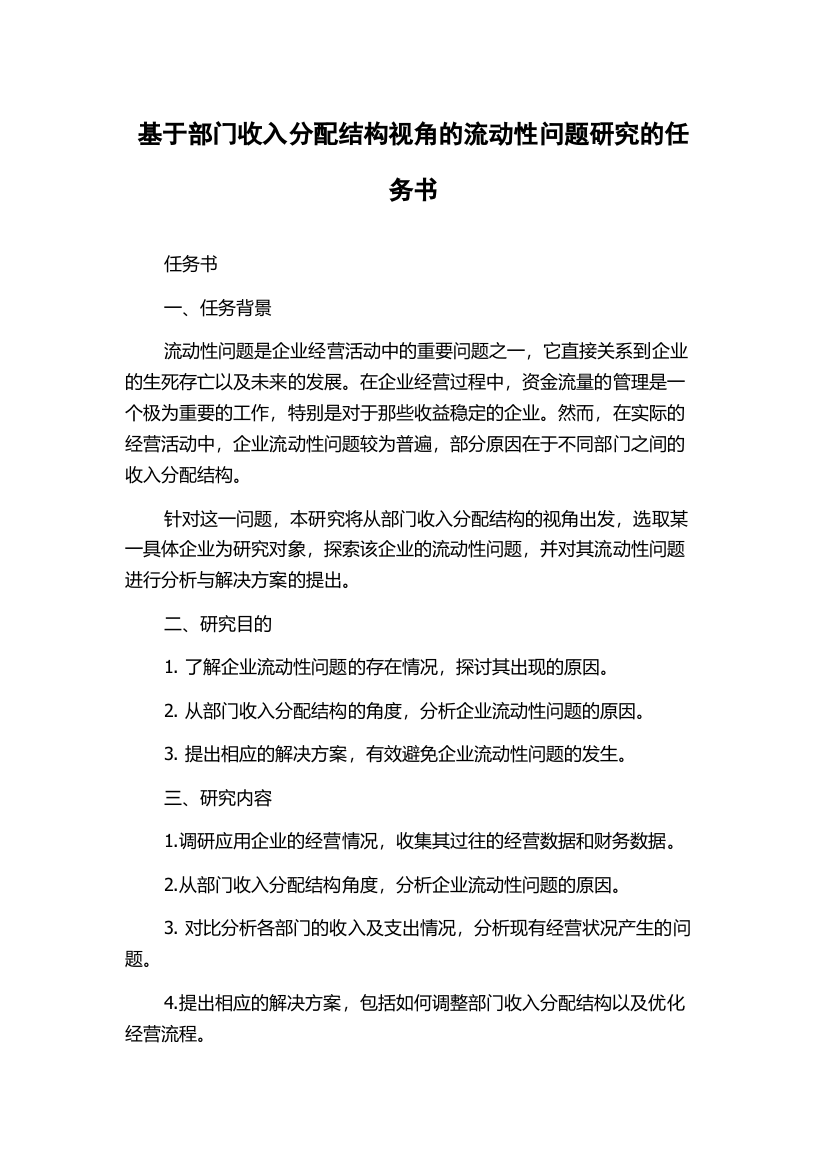 基于部门收入分配结构视角的流动性问题研究的任务书

任务书

一、任务背景

流动性问题是企业经营活动中的重要问题之一，它直接关系到企业的生死存亡以及未来的发展。在企业经营过程中，资金流量的管理是一个极为重要的工作，特别是对于那些收益稳定的企业。然而，在实际的经营活动中，企业流动性问题较为普遍，部分原因在于不同部门之间的收入分配结构。

针对这一问题，本研究将从部门收入分配结构的视角出发，选取某一具体企业为研究对象，探索该企业的流动性问题，并对其流动性问题进行分析与解决方案的提出。

二、研究目的

1. 了解企业流动性问题的存在情况，探讨其出现的原因。

2. 从部门收入分配结构的角度，分析企业流动性问题的原因。

3. 提出相应的解决方案，有效避免企业流动性问题的发生。

三、研究内容

1.调研应用企业的经营情况，收集其过往的经营数据和财务数据。

2.从部门收入分配结构角度，分析企业流动性问题的原因。

3. 对比分析各部门的收入及支出情况，分析现有经营状况产生的问题。

4.提出相应的解决方案，包括如何调整部门收入分配结构以及优化经营流程。